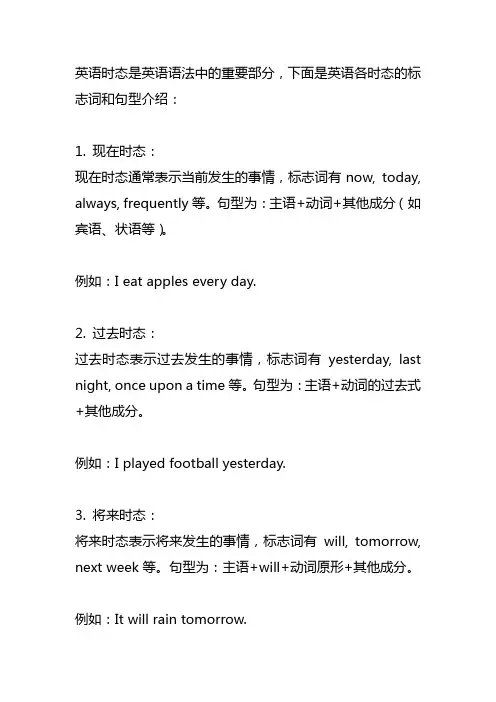 英语时态是英语语法中的重要部分，下面是英语各时态的标志词和句型介绍：

1. 现在时态：
现在时态通常表示当前发生的事情，标志词有 now, today, always, frequently 等。句型为：主语+动词+其他成分（如宾语、状语等）。

例如：I eat apples every day.

2. 过去时态：
过去时态表示过去发生的事情，标志词有 yesterday, last night, once upon a time 等。句型为：主语+动词的过去式+其他成分。

例如：I played football yesterday.

3. 将来时态：
将来时态表示将来发生的事情，标志词有 will, tomorrow, next week 等。句型为：主语+will+动词原形+其他成分。

例如：It will rain tomorrow.